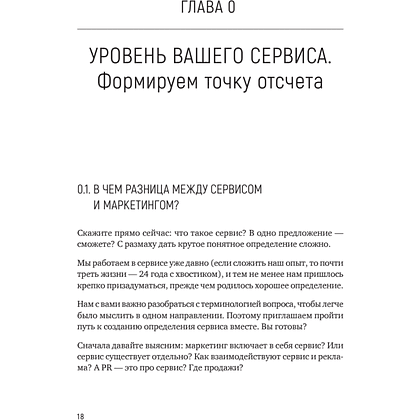 ГЛАВА 0

УРОВЕНЬ ВАШЕГО СЕРВИСА. Формируем точку отсчета

0.1. В ЧЕМ РАЗНИЦА МЕЖДУ СЕРВИСОМ И МАРКЕТИНГОМ?

Скажите прямо сейчас: что такое сервис? В одно предложение — сможете? С размаху дать крутое понятное определение сложно.

Мы работаем в сервисе уже давно (если сложить наш опыт, то почти треть жизни — 24 года с хвостиком), и тем не менее нам пришлось крепко призадуматься, прежде чем родилось хорошее определение.

Нам с вами важно разобраться с терминологией вопроса, чтобы легче было мыслить в одном направлении. Поэтому приглашаем пройти путь к созданию определения сервиса вместе. Вы готовы?

Сначала давайте выясним: маркетинг включает в себя сервис? Или сервис существует отдельно? Как взаимодействуют сервис и реклама? А PR — это про сервис? Где продажи?

18